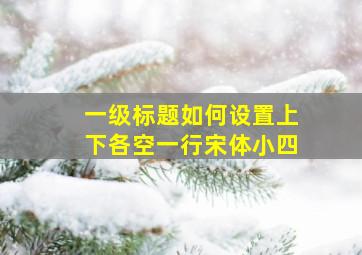 一级标题如何设置上下各空一行宋体小四